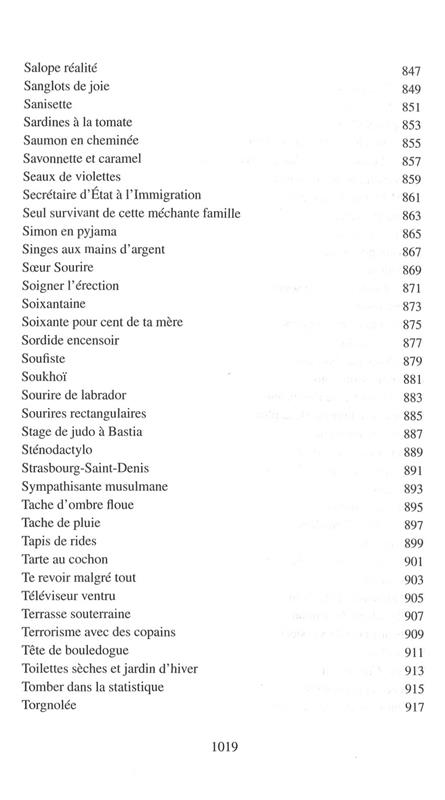 | | |
|---|---|
| Salope réalité | 847 |
| Sanglots de joie | 849 |
| Sanisette | 851 |
| Sardines à la tomate | 853 |
| Saumon en cheminée | 855 |
| Savonnette et caramel | 857 |
| Seaux de violettes | 859 |
| Secrétaire d'État à l'Immigration | 861 |
| Seul survivant de cette méchante famille | 863 |
| Simon en pyjama | 865 |
| Singes aux mains d'argent | 867 |
| Sœur Sourire | 869 |
| Soigner l'érection | 871 |
| Soixantaine | 873 |
| Soixante pour cent de ta mère | 875 |
| Sordide encensoir | 877 |
| Soufiste | 879 |
| Soukhoï | 881 |
| Sourire de labrador | 883 |
| Sourires rectangulaires | 885 |
| Stage de judo à Bastia | 887 |
| Sténodactylo | 889 |
| Strasbourg-Saint-Denis | 891 |
| Sympathisante musulmane | 893 |
| Tache d'ombre floue | 895 |
| Tache de pluie | 897 |
| Tapis de rides | 899 |
| Tarte au cochon | 901 |
| Te revoir malgré tout | 903 |
| Téléviseur ventru | 905 |
| Terrasse souterraine | 907 |
| Terrorisme avec des copains | 909 |
| Tête de bouledogue | 911 |
| Toilettes sèches et jardin d'hiver | 913 |
| Tomber dans la statistique | 915 |
| Torgnolée | 917 |

1019